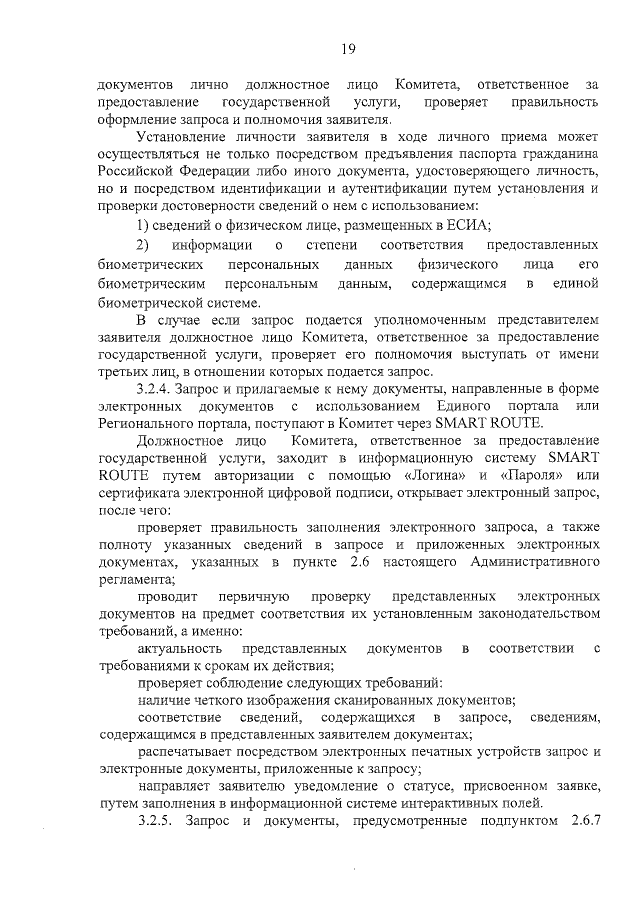 19

документов лично должностное лицо Комитета, ответственное за предоставление государственной услуги, проверяет правильность оформление запроса и полномочия заявителя.

Установление личности заявителя в ходе личного приема может осуществляться не только посредством предъявления паспорта гражданина Российской Федерации либо иного документа, удостоверяющего личность, но и посредством идентификации и аутентификации путем установления и проверки достоверности сведений о нем с использованием:

1) сведений о физическом лице, размещенных в ЕСИА;

2) информации о степени соответствия предоставленных биометрических персональных данных физического лица его биометрическим персональным данным, содержащимся в единой биометрической системе.

В случае если запрос подается уполномоченным представителем заявителя должностное лицо Комитета, ответственное за предоставление государственной услуги, проверяет его полномочия выступать от имени третьих лиц, в отношении которых подается запрос.

3.2.4. Запрос и прилагаемые к нему документы, направленные в форме электронных документов с использованием Единого портала или Регионального портала, поступают в Комитет через SMART ROUTE.

Должностное лицо Комитета, ответственное за предоставление государственной услуги, заходит в информационную систему SMART ROUTE путем авторизации с помощью «Логина» и «Пароля» или сертификата электронной цифровой подписи, открывает электронный запрос, после чего:

проверяет правильность заполнения электронного запроса, а также полноту указанных сведений в запросе и приложенных электронных документах, указанных в пункте 2.6 настоящего Административного регламента;

проводит первичную проверку представленных электронных документов на предмет соответствия их установленным законодательством требований, а именно:

актуальность представленных документов в соответствии с требованиями к срокам их действия;

проверяет соблюдение следующих требований:

наличие четкого изображения сканированных документов;

соответствие сведений, содержащихся в запросе, сведениям, содержащимся в представленных заявителем документах;

распечатывает посредством электронных печатных устройств запрос и электронные документы, приложенные к запросу;

направляет заявителю уведомление о статусе, присвоенном заявке, путем заполнения в информационной системе интерактивных полей.

3.2.5. Запрос и документы, предусмотренные подпунктом 2.6.7